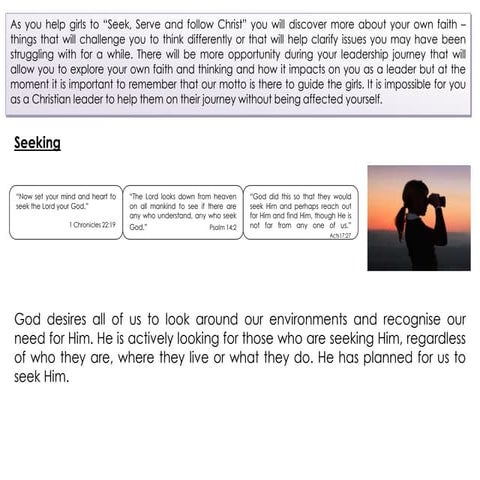 As you help girls to "Seek, Serve and follow Christ" you will discover more about your own faith – things that will challenge you to think differently or that will help clarify issues you may have been struggling with for a while. There will be more opportunity during your leadership journey that will allow you to explore your own faith and thinking and how it impacts on you as a leader but at the moment it is important to remember that our motto is there to guide the girls. It is impossible for you as a Christian leader to help them on their journey without being affected yourself.

Seeking

"Now set your mind and heart to seek the Lord your God."
1 Chronicles 22:19

"The Lord looks down from heaven on all mankind to see if there are any who understand, any who seek God."
Psalm 14:2

"God did this so that they would seek Him and perhaps reach out for Him and find Him, though He is not far from any one of us."
Acts 17:27

God desires all of us to look around our environments and recognise our need for Him. He is actively looking for those who are seeking Him, regardless of who they are, where they live or what they do. He has planned for us to seek Him.